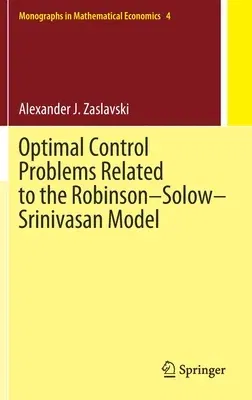 Monographs in Mathematical Economics 4

Alexander J. Zaslavski

Optimal Control Problems Related to the Robinson–Solow–Srinivasan Model

Springer